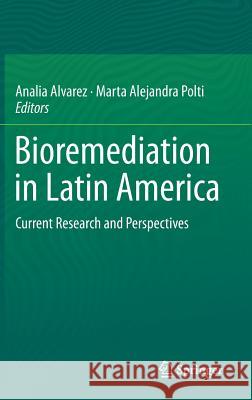 Analia Alvarez · Marta Alejandra Polti
Editors

Bioremediation in Latin America

Current Research and Perspectives

Kraina Książek